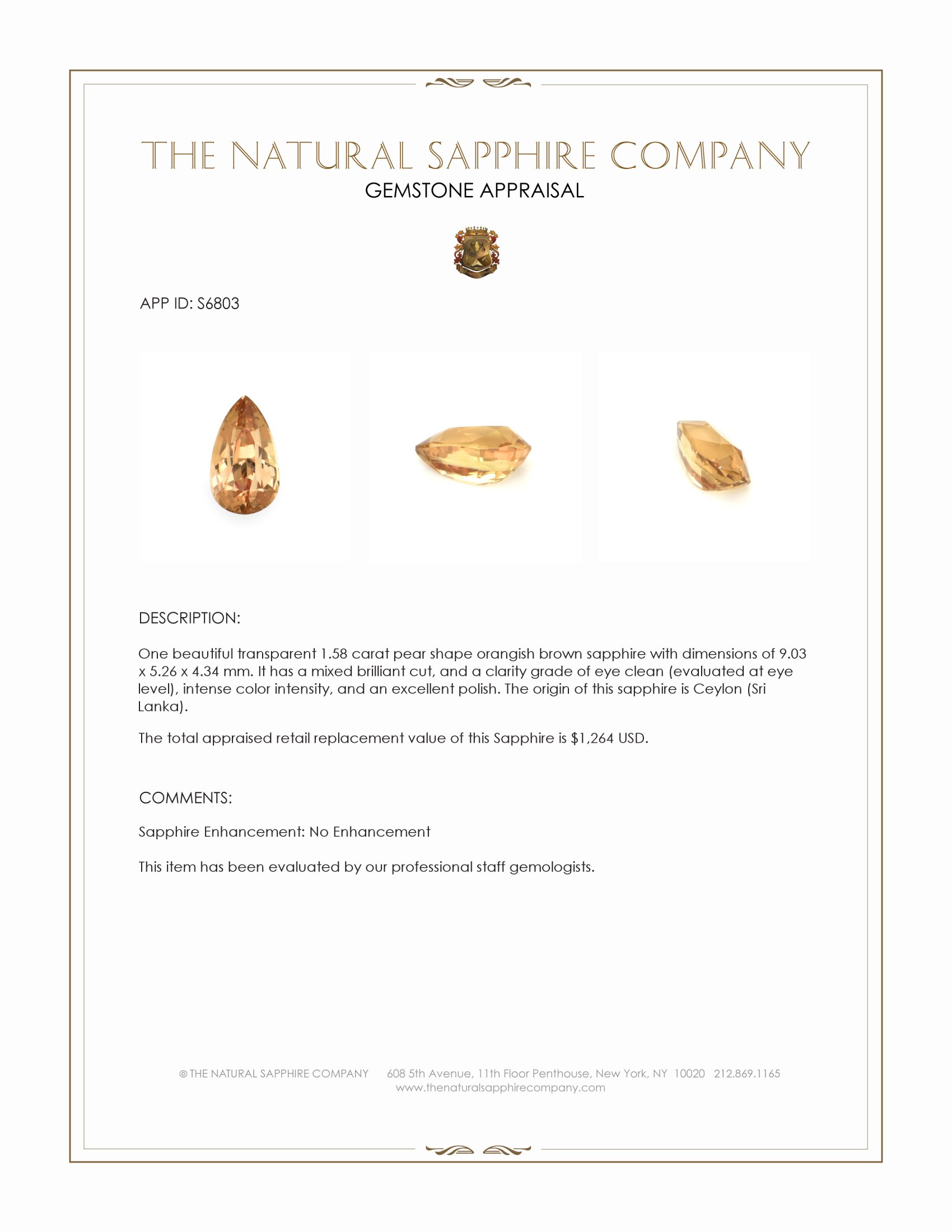 THE NATURAL SAPPHIRE COMPANY
GEMSTONE APPRAISAL

APP ID: S6803

DESCRIPTION:

One beautiful transparent 1.58 carat pear shape orangish brown sapphire with dimensions of 9.03 x 5.26 x 4.34 mm. It has a mixed brilliant cut, and a clarity grade of eye clean (evaluated at eye level), intense color intensity, and an excellent polish. The origin of this sapphire is Ceylon (Sri Lanka).

The total appraised retail replacement value of this Sapphire is $1,264 USD.

COMMENTS:

Sapphire Enhancement: No Enhancement

This item has been evaluated by our professional staff gemologists.

© THE NATURAL SAPPHIRE COMPANY 608 5th Avenue, 11th Floor Penthouse, New York, NY 10020 212.869.1165
www.thenaturalsapphirecompany.com